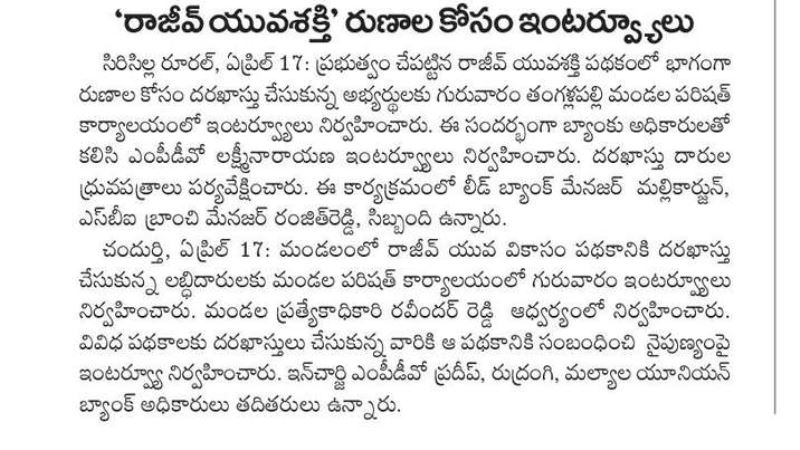 'రాజీవ్ యువశక్తి' రుణాల కోసం ఇంటర్వ్యూలు

సిరిసిల్ల రూరల్, ఏప్రిల్ 17: ప్రభుత్వం చేపట్టిన రాజీవ్ యువశక్తి పథకంలో భాగంగా రుణాల కోసం దరఖాస్తు చేసుకున్న అభ్యర్థులకు గురువారం తంగళ్లపల్లి మండల పరిషత్ కార్యాలయంలో ఇంటర్వ్యూలు నిర్వహించారు. ఈ సందర్భంగా బ్యాంకు అధికారులతో కలిసి ఎంపీడీవో లక్ష్మీనారాయణ ఇంటర్వ్యూలు నిర్వహించారు. దరఖాస్తు దారుల ధ్రువపత్రాలు పర్యవేక్షించారు. ఈ కార్యక్రమంలో లీడ్ బ్యాంక్ మేనజర్ మల్లికార్జున్, ఎస్‌బీఐ బ్రాంచి మేనజర్ రంజిత్‌రెడ్డి, సిబ్బంది ఉన్నారు.

చందుర్తి, ఏప్రిల్ 17: మండలంలో రాజీవ్ యువ వికాసం పథకానికి దరఖాస్తు చేసుకున్న లబ్ధిదారులకు మండల పరిషత్ కార్యాలయంలో గురువారం ఇంటర్వ్యూలు నిర్వహించారు. మండల ప్రత్యేకాధికారి రవీందర్ రెడ్డి ఆధ్వర్యంలో నిర్వహించారు. వివిధ పథకాలకు దరఖాస్తులు చేసుకున్న వారికి ఆ పథకానికి సంబంధించి నైపుణ్యంపై ఇంటర్వ్యూ నిర్వహించారు. ఇన్‌చార్జి ఎంపీడీవో ప్రదీప్, రుద్రంగి, మల్యాల యూనియన్ బ్యాంక్ అధికారులు తదితరులు ఉన్నారు.